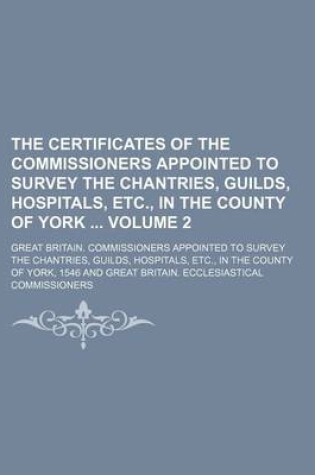 THE CERTIFICATES OF THE COMMISSIONERS APPOINTED TO SURVEY THE CHANTRIES, GUILDS, HOSPITALS, ETC., IN THE COUNTY OF YORK ... VOLUME 2

GREAT BRITAIN. COMMISSIONERS APPOINTED TO SURVEY THE CHANTRIES, GUILDS, HOSPITALS, ETC., IN THE COUNTY OF YORK, 1546 AND GREAT BRITAIN. ECCLESIASTICAL COMMISSIONERS